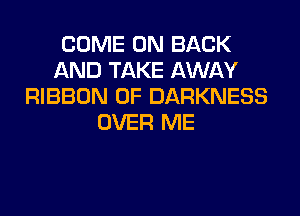 COME ON BACK
AND TAKE AWAY
RIBBON OF DARKNESS
OVER ME